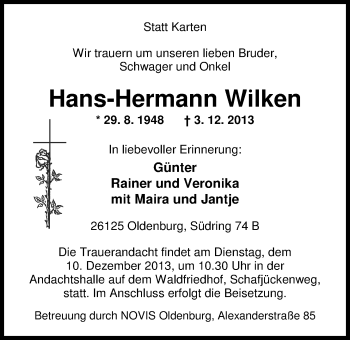 Statt Karten

Wir trauern um unseren lieben Bruder, Schwager und Onkel

Hans-Hermann Wilken

* 29. 8. 1948 † 3. 12. 2013

In liebevoller Erinnerung:

Günter
Rainer und Veronika
mit Maira und Jantje

26125 Oldenburg, Südring 74 B

Die Trauerandacht findet am Dienstag, dem 10. Dezember 2013, um 10.30 Uhr in der Andachtshalle auf dem Waldfriedhof, Schafjückenweg, statt. Im Anschluss erfolgt die Beisetzung.

Betreuung durch NOVIS Oldenburg, Alexanderstraße 85